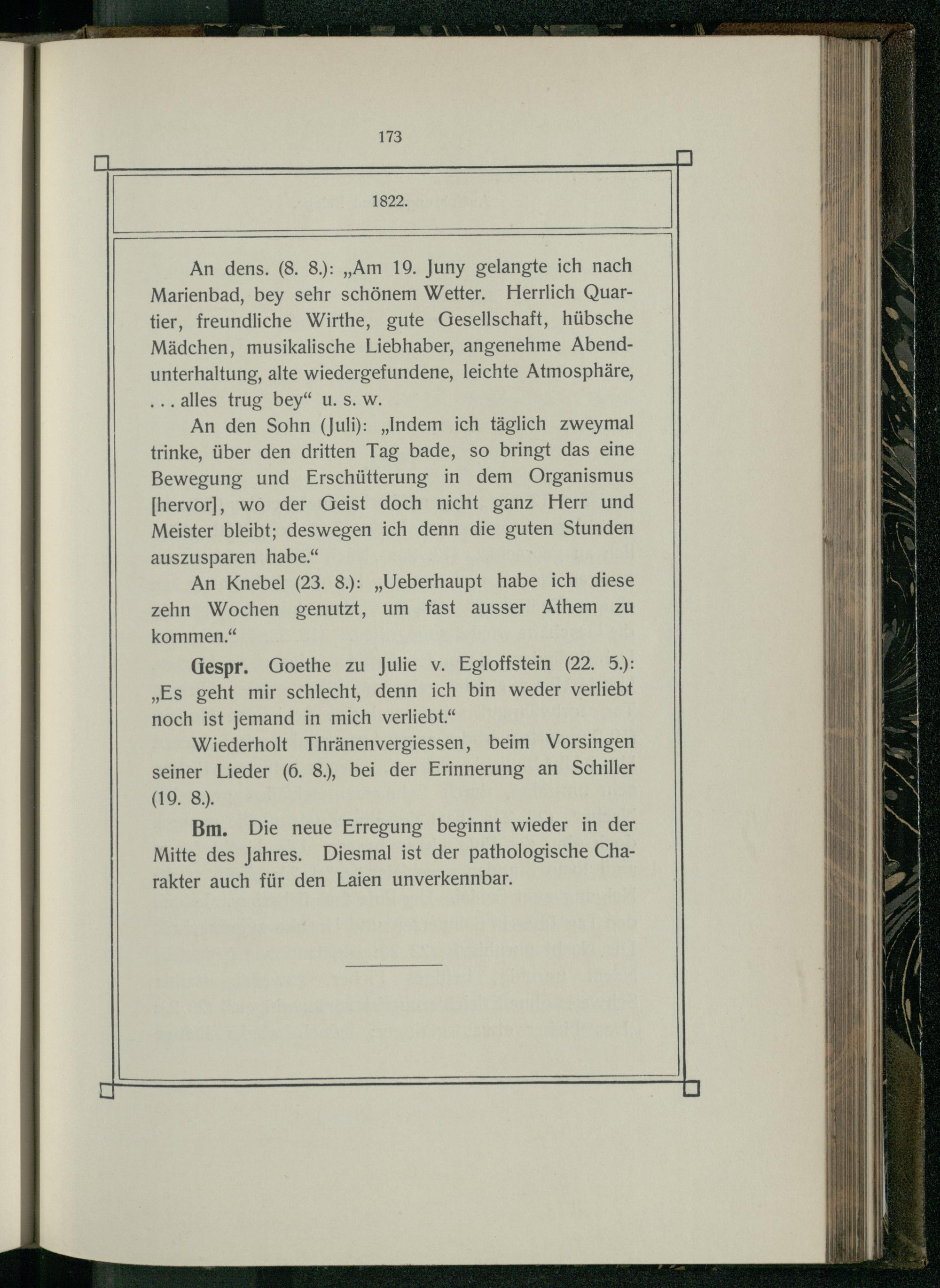 173

1822.

An dens. (8. 8.): „Am 19. Juny gelangte ich nach Marienbad, bey sehr schönem Wetter. Herrlich Quartier, freundliche Wirthe, gute Gesellschaft, hübsche Mädchen, musikalische Liebhaber, angenehme Abendunterhaltung, alte wiedergefundene, leichte Atmosphäre, . . . alles trug bey“ u. s. w.

An den Sohn (Juli): „Indem ich täglich zweymal trinke, über den dritten Tag bade, so bringt das eine Bewegung und Erschütterung in dem Organismus [hervor], wo der Geist doch nicht ganz Herr und Meister bleibt; deswegen ich denn die guten Stunden auszusparen habe.“

An Knebel (23. 8.): „Ueberhaupt habe ich diese zehn Wochen genutzt, um fast ausser Athem zu kommen.“

Gespr. Goethe zu Julie v. Egloffstein (22. 5.): „Es geht mir schlecht, denn ich bin weder verliebt noch ist jemand in mich verliebt.“

Wiederholt Thränenvergiessen, beim Vorsingen seiner Lieder (6. 8.), bei der Erinnerung an Schiller (19. 8.).

Bm. Die neue Erregung beginnt wieder in der Mitte des Jahres. Diesmal ist der pathologische Charakter auch für den Laien unverkennbar.